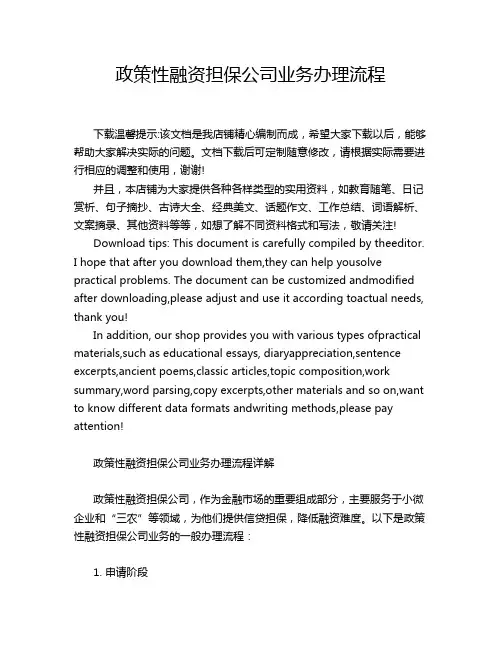 政策性融资担保公司业务办理流程

下载温馨提示:该文档是我店铺精心编制而成，希望大家下载以后，能够帮助大家解决实际的问题。文档下载后可定制随意修改，请根据实际需要进行相应的调整和使用，谢谢!

并且，本店铺为大家提供各种各样类型的实用资料，如教育随笔、日记赏析、句子摘抄、古诗大全、经典美文、话题作文、工作总结、词语解析、文案摘录、其他资料等等，如想了解不同资料格式和写法，敬请关注!

Download tips: This document is carefully compiled by theeditor. I hope that after you download them,they can help yousolve practical problems. The document can be customized andmodified after downloading,please adjust and use it according toactual needs, thank you!

In addition, our shop provides you with various types ofpractical materials,such as educational essays, diaryappreciation,sentence excerpts,ancient poems,classic articles,topic composition,work summary,word parsing,copy excerpts,other materials and so on,want to know different data formats andwriting methods,please pay attention!

政策性融资担保公司业务办理流程详解

政策性融资担保公司，作为金融市场的重要组成部分，主要服务于小微企业和“三农”等领域，为他们提供信贷担保，降低融资难度。以下是政策性融资担保公司业务的一般办理流程：

1. 申请阶段